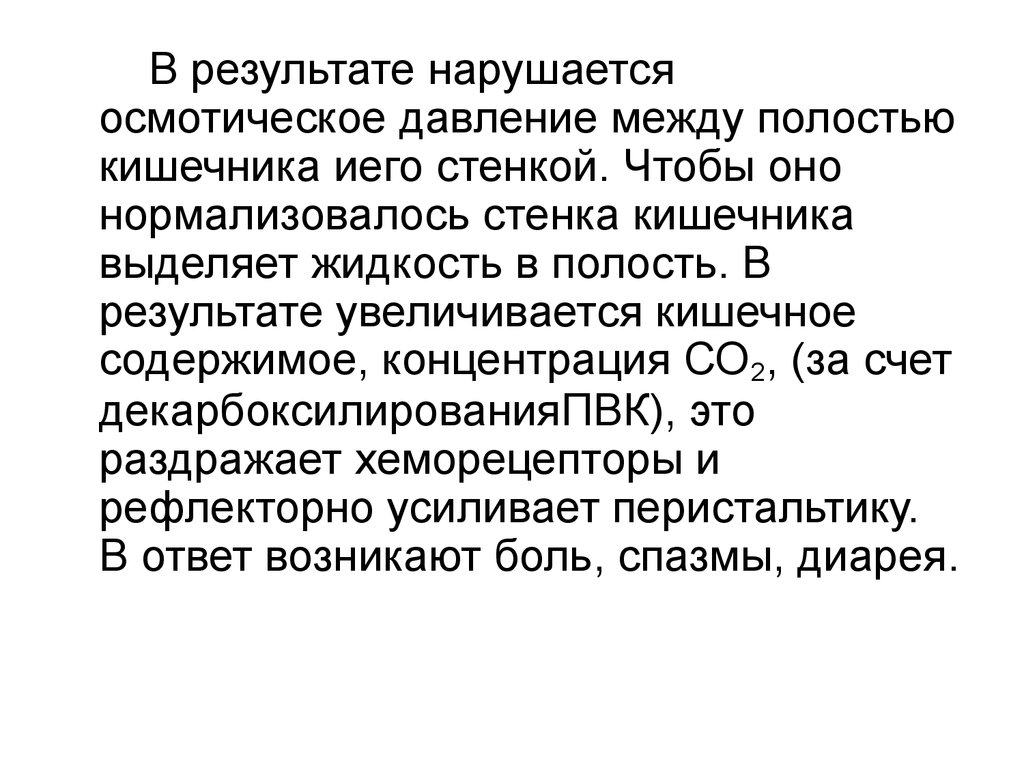 В результате нарушается осмотическое давление между полостью кишечника иего стенкой. Чтобы оно нормализовалось стенка кишечника выделяет жидкость в полость. В результате увеличивается кишечное содержимое, концентрация $CO_2$, (за счет декарбоксилированияПВК), это раздражает хеморецепторы и рефлекторно усиливает перистальтику. В ответ возникают боль, спазмы, диарея.